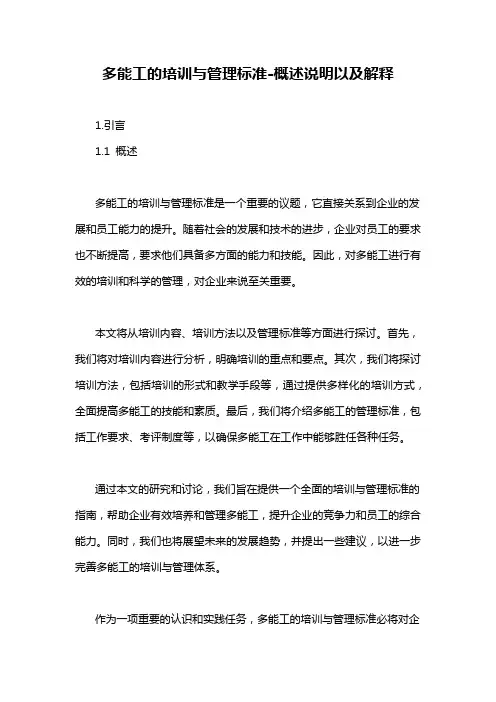 多能工的培训与管理标准-概述说明以及解释

1.引言

1.1 概述

多能工的培训与管理标准是一个重要的议题，它直接关系到企业的发展和员工能力的提升。随着社会的发展和技术的进步，企业对员工的要求也不断提高，要求他们具备多方面的能力和技能。因此，对多能工进行有效的培训和科学的管理，对企业来说至关重要。

本文将从培训内容、培训方法以及管理标准等方面进行探讨。首先，我们将对培训内容进行分析，明确培训的重点和要点。其次，我们将探讨培训方法，包括培训的形式和教学手段等，通过提供多样化的培训方式，全面提高多能工的技能和素质。最后，我们将介绍多能工的管理标准，包括工作要求、考评制度等，以确保多能工在工作中能够胜任各种任务。

通过本文的研究和讨论，我们旨在提供一个全面的培训与管理标准的指南，帮助企业有效培养和管理多能工，提升企业的竞争力和员工的综合能力。同时，我们也将展望未来的发展趋势，并提出一些建议，以进一步完善多能工的培训与管理体系。

作为一项重要的认识和实践任务，多能工的培训与管理标准必将对企